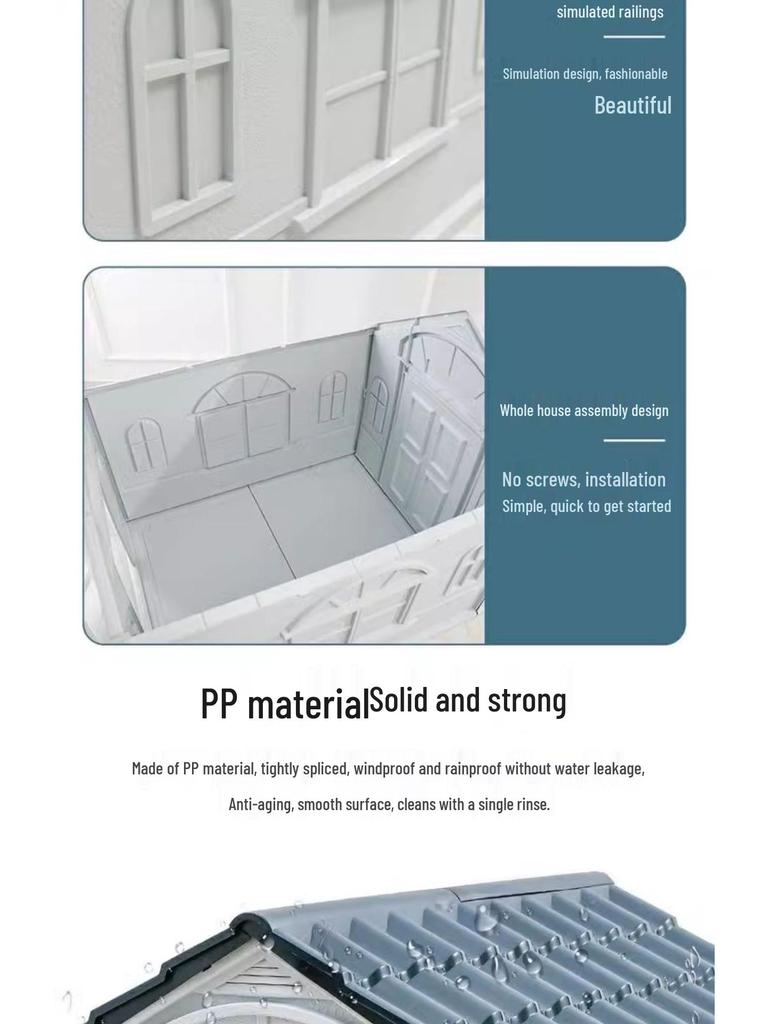 simulated railings

Simulation design, fashionable

Beautiful

Whole house assembly design

No screws, installation

Simple, quick to get started

PP materialSolid and strong

Made of PP material, tightly spliced, windproof and rainproof without water leakage,

Anti-aging, smooth surface, cleans with a single rinse.